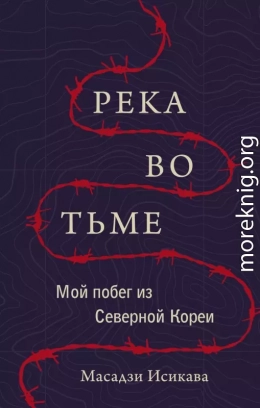 РЕКА
ВО
ТЬМЕ

Мой побег из Северной Кореи

Масадзи Исикава

moreknig.org